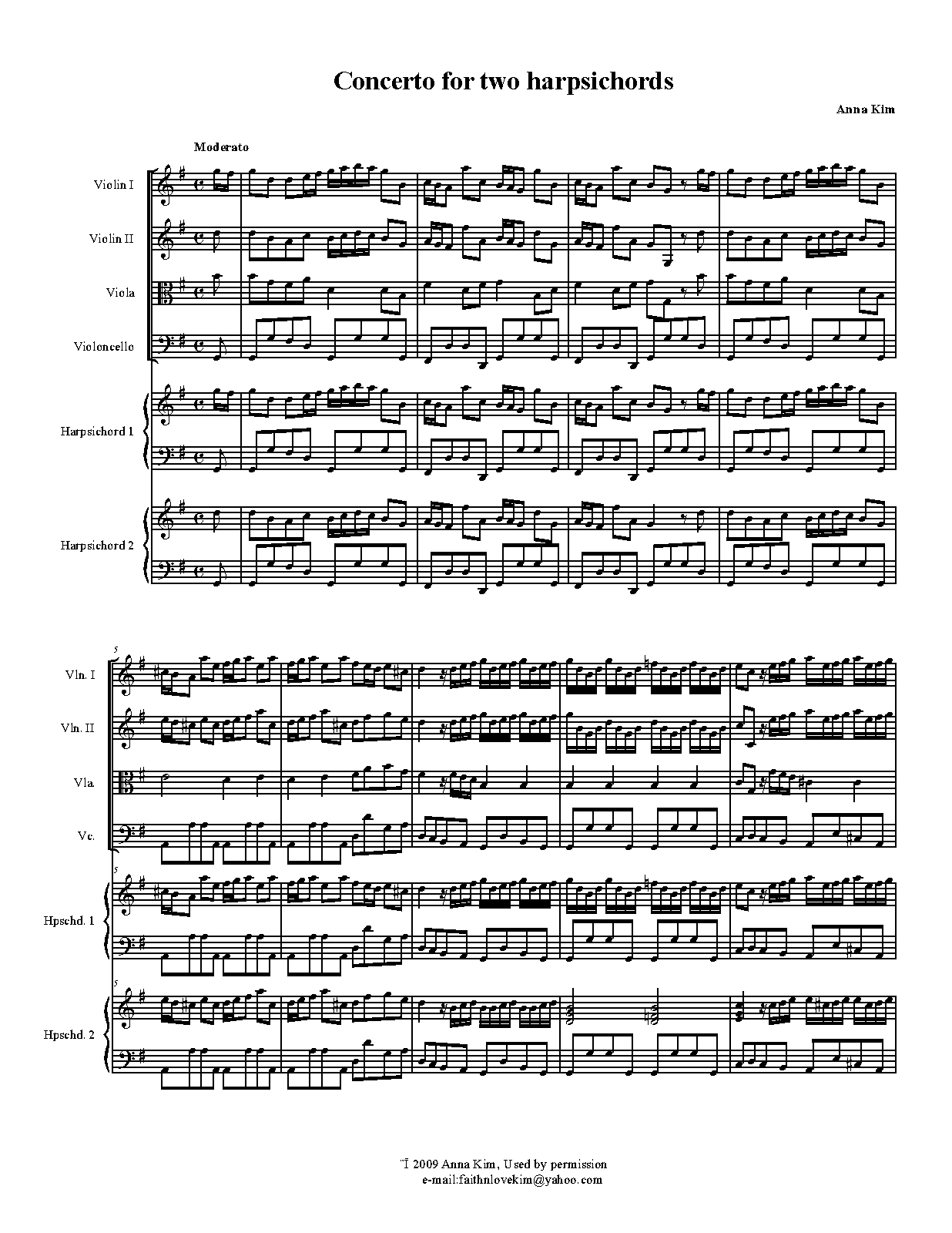 Concerto for two harpsichords

Anna Kim

Moderato

Violin I

Violin II

Viola

Violoncello

Harpsichord 1

Harpsichord 2

5

Vln. I

Vln. II

Vla.

Vc.

5

Hpschd. 1

5

Hpschd. 2

¨Ï 2009 Anna Kim, Used by permission
e-mail:faithnlovekim@yahoo.com